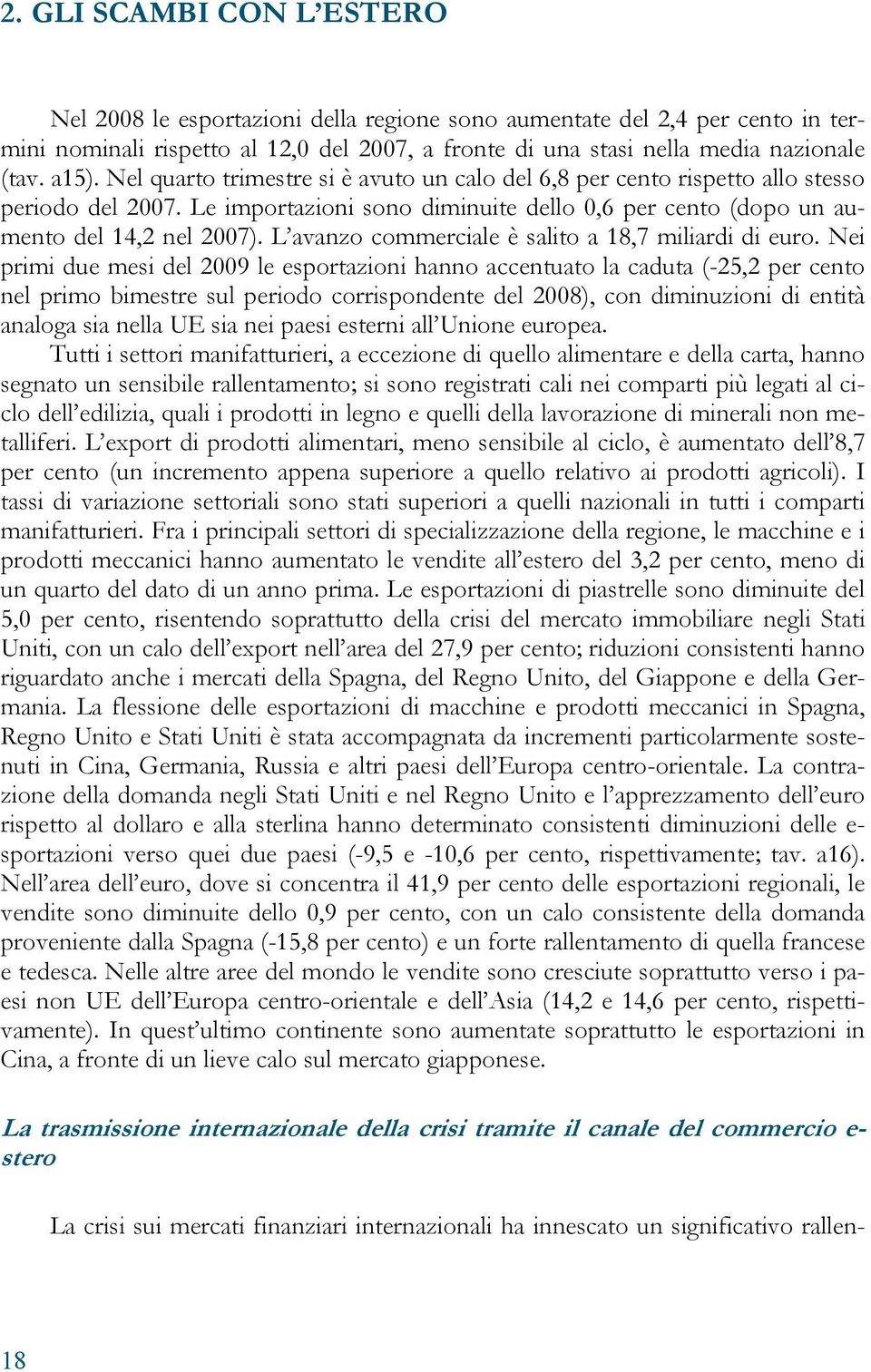 2. GLI SCAMBI CON L'ESTERO

Nel 2008 le esportazioni della regione sono aumentate del 2,4 per cento in termini nominali rispetto al 12,0 del 2007, a fronte di una stasi nella media nazionale (tav. a15). Nel quarto trimestre si è avuto un calo del 6,8 per cento rispetto allo stesso periodo del 2007. Le importazioni sono diminuite dello 0,6 per cento (dopo un aumento del 14,2 nel 2007). L'avanzo commerciale è salito a 18,7 miliardi di euro. Nei primi due mesi del 2009 le esportazioni hanno accentuato la caduta (-25,2 per cento nel primo bimestre sul periodo corrispondente del 2008), con diminuzioni di entità analoga sia nella UE sia nei paesi esterni all'Unione europea.

Tutti i settori manifatturieri, a eccezione di quello alimentare e della carta, hanno segnato un sensibile rallentamento; si sono registrati cali nei comparti più legati al ciclo dell'edilizia, quali i prodotti in legno e quelli della lavorazione di minerali non metalliferi. L'export di prodotti alimentari, meno sensibile al ciclo, è aumentato dell'8,7 per cento (un incremento appena superiore a quello relativo ai prodotti agricoli). I tassi di variazione settoriali sono stati superiori a quelli nazionali in tutti i comparti manifatturieri. Fra i principali settori di specializzazione della regione, le macchine e i prodotti meccanici hanno aumentato le vendite all'estero del 3,2 per cento, meno di un quarto del dato di un anno prima. Le esportazioni di piastrelle sono diminuite del 5,0 per cento, risentendo soprattutto della crisi del mercato immobiliare negli Stati Uniti, con un calo dell'export nell'area del 27,9 per cento; riduzioni consistenti hanno riguardato anche i mercati della Spagna, del Regno Unito, del Giappone e della Germania. La flessione delle esportazioni di macchine e prodotti meccanici in Spagna, Regno Unito e Stati Uniti è stata accompagnata da incrementi particolarmente sostenuti in Cina, Germania, Russia e altri paesi dell'Europa centro-orientale. La contrazione della domanda negli Stati Uniti e nel Regno Unito e l'apprezzamento dell'euro rispetto al dollaro e alla sterlina hanno determinato consistenti diminuzioni delle esportazioni verso quei due paesi (-9,5 e -10,6 per cento, rispettivamente; tav. a16). Nell'area dell'euro, dove si concentra il 41,9 per cento delle esportazioni regionali, le vendite sono diminuite dello 0,9 per cento, con un calo consistente della domanda proveniente dalla Spagna (-15,8 per cento) e un forte rallentamento di quella francese e tedesca. Nelle altre aree del mondo le vendite sono cresciute soprattutto verso i paesi non UE dell'Europa centro-orientale e dell'Asia (14,2 e 14,6 per cento, rispettivamente). In quest'ultimo continente sono aumentate soprattutto le esportazioni in Cina, a fronte di un lieve calo sul mercato giapponese.

La trasmissione internazionale della crisi tramite il canale del commercio estero

La crisi sui mercati finanziari internazionali ha innescato un significativo rallen-

18